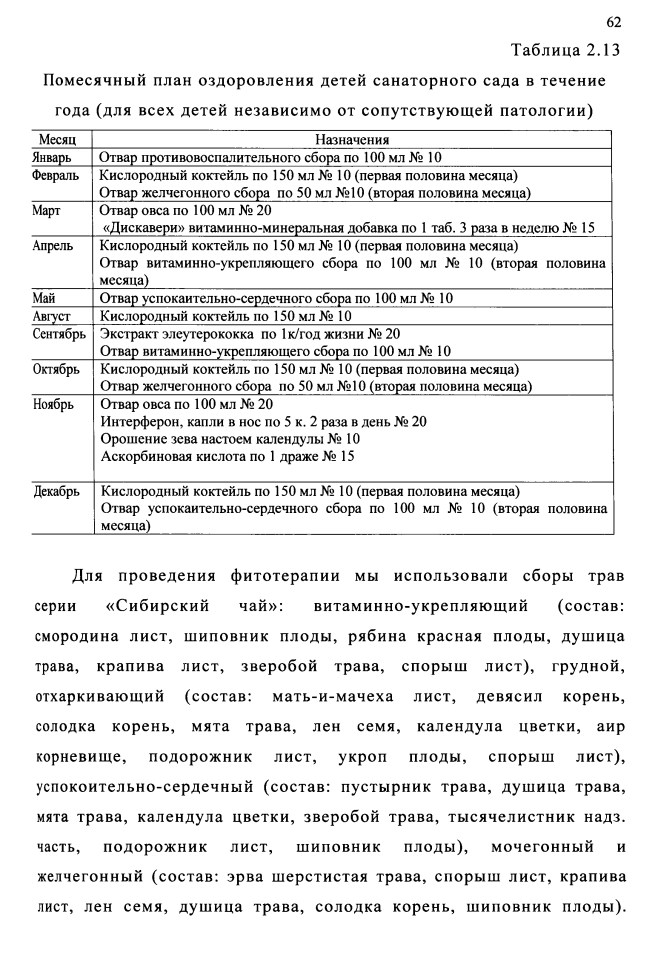 62

Таблица 2.13

Помесячный план оздоровления детей санаторного сада в течение года (для всех детей независимо от сопутствующей патологии)

| Месяц | Назначения |
|---|---|
| Январь | Отвар противовоспалительного сбора по 100 мл № 10 |
| Февраль | Кислородный коктейль по 150 мл № 10 (первая половина месяца) Отвар желчегонного сбора по 50 мл №10 (вторая половина месяца) |
| Март | Отвар овса по 100 мл № 20 «Дискавери» витаминно-минеральная добавка по 1 таб. 3 раза в неделю № 15 |
| Апрель | Кислородный коктейль по 150 мл № 10 (первая половина месяца) Отвар витаминно-укрепляющего сбора по 100 мл № 10 (вторая половина месяца) |
| Май | Отвар успокаительно-сердечного сбора по 100 мл № 10 |
| Август | Кислородный коктейль по 150 мл № 10 |
| Сентябрь | Экстракт элеутерококка по 1к/год жизни № 20 Отвар витаминно-укрепляющего сбора по 100 мл № 10 |
| Октябрь | Кислородный коктейль по 150 мл № 10 (первая половина месяца) Отвар желчегонного сбора по 50 мл №10 (вторая половина месяца) |
| Ноябрь | Отвар овса по 100 мл № 20 Интерферон, капли в нос по 5 к. 2 раза в день № 20 Орошение зева настоем календулы № 10 Аскорбиновая кислота по 1 драже № 15 |
| Декабрь | Кислородный коктейль по 150 мл № 10 (первая половина месяца) Отвар успокаительно-сердечного сбора по 100 мл № 10 (вторая половина месяца) |

Для проведения фитотерапии мы использовали сборы трав серии «Сибирский чай»: витаминно-укрепляющий (состав: смородина лист, шиповник плоды, рябина красная плоды, душица трава, крапива лист, зверобой трава, спорыш лист), грудной, отхаркивающий (состав: мать-и-мачеха лист, девясил корень, солодка корень, мята трава, лен семя, календула цветки, аир корневище, подорожник лист, укроп плоды, спорыш лист), успокоительно-сердечный (состав: пустырник трава, душица трава, мята трава, календула цветки, зверобой трава, тысячелистник надз. часть, подорожник лист, шиповник плоды), мочегонный и желчегонный (состав: эрва шерстистая трава, спорыш лист, крапива лист, лен семя, душица трава, солодка корень, шиповник плоды).